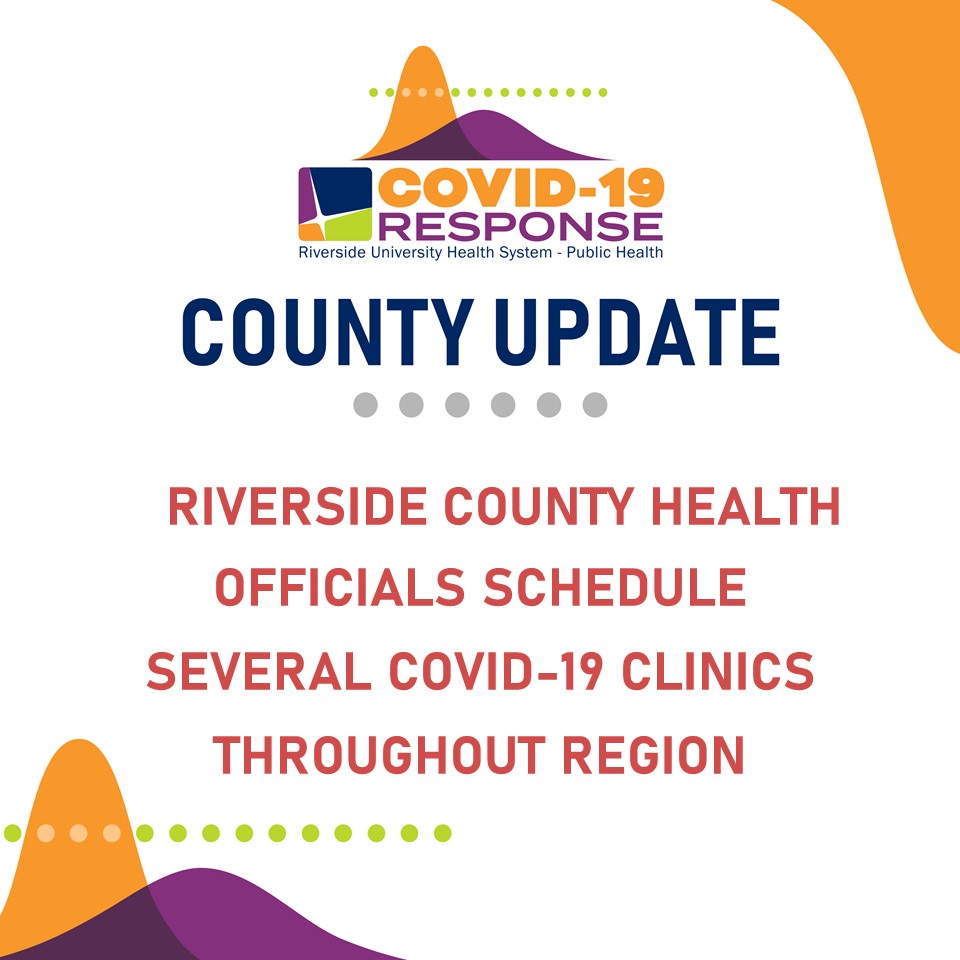 COVID-19
RESPONSE
Riverside University Health System - Public Health

COUNTY UPDATE

RIVERSIDE COUNTY HEALTH OFFICIALS SCHEDULE SEVERAL COVID-19 CLINICS THROUGHOUT REGION